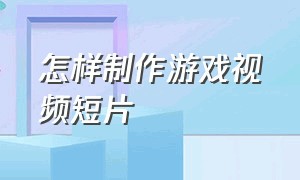 怎样制作游戏视频短片